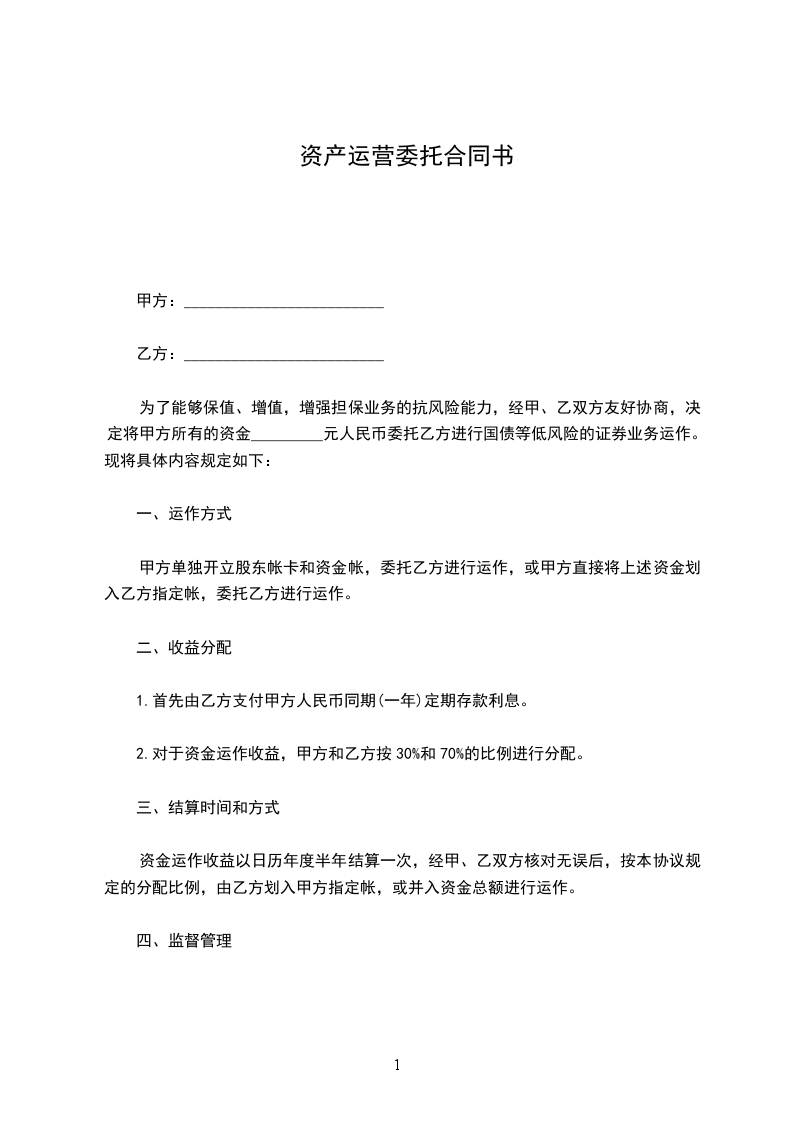 资产运营委托合同书

甲方：________________________

乙方：________________________

为了能够保值、增值，增强担保业务的抗风险能力，经甲、乙双方友好协商，决定将甲方所有的资金_________元人民币委托乙方进行国债等低风险的证券业务运作。现将具体内容规定如下：

一、运作方式

甲方单独开立股东帐卡和资金帐，委托乙方进行运作，或甲方直接将上述资金划入乙方指定帐，委托乙方进行运作。

二、收益分配

1.首先由乙方支付甲方人民币同期(一年)定期存款利息。

2.对于资金运作收益，甲方和乙方按 30%和 70%的比例进行分配。

三、结算时间和方式

资金运作收益以日历年度半年结算一次，经甲、乙双方核对无误后，按本协议规定的分配比例，由乙方划入甲方指定帐，或并入资金总额进行运作。

四、监督管理

1